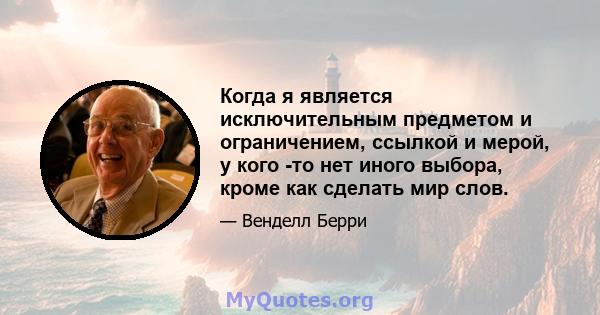 Когда я является исключительным предметом и ограничением, ссылкой и мерой, у кого -то нет иного выбора, кроме как сделать мир слов.

— Венделл Берри

MyQuotes.org